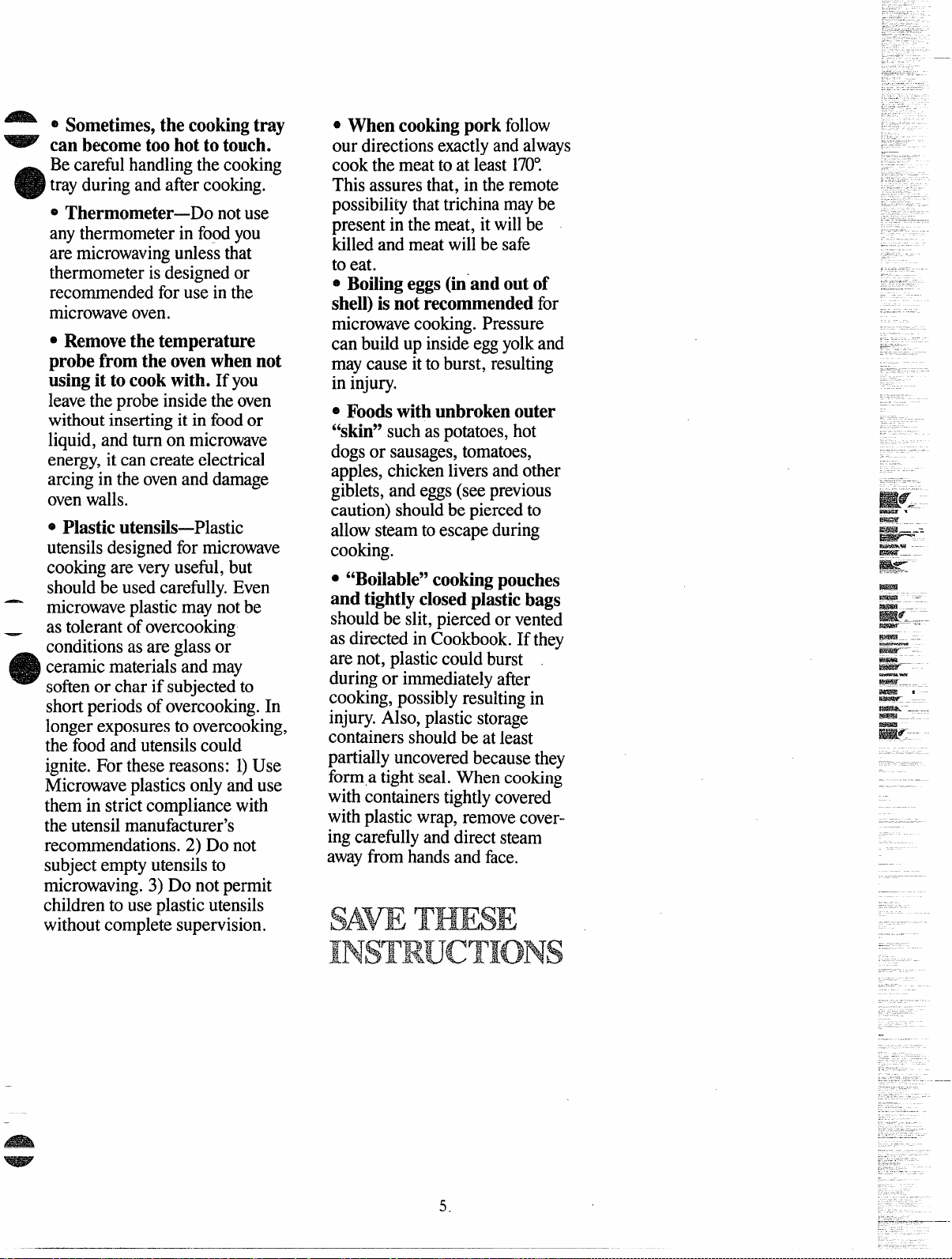 • Sometimes, the cooking tray can become too hot to touch. Be careful handling the cooking tray during and after cooking.

• Thermometer—Do not use any thermometer in food you are microwaving unless that thermometer is designed or recommended for use in the microwave oven.

• Remove the temperature probe from the oven when not using it to cook with. If you leave the probe inside the oven without inserting it in food or liquid, and turn on microwave energy, it can create electrical arcing in the oven and damage oven walls.

• Plastic utensils—Plastic utensils designed for microwave cooking are very useful, but should be used carefully. Even microwave plastic may not be as tolerant of overcooking conditions as are glass or ceramic materials and may soften or char if subjected to short periods of overcooking. In longer exposures to overcooking, the food and utensils could ignite. For these reasons: 1) Use Microwave plastics only and use them in strict compliance with the utensil manufacturer's recommendations. 2) Do not subject empty utensils to microwaving. 3) Do not permit children to use plastic utensils without complete supervision.

• When cooking pork follow our directions exactly and always cook the meat to at least 170°. This assures that, in the remote possibility that trichina may be present in the meat, it will be killed and meat will be safe to eat.

• Boiling eggs (in and out of shell) is not recommended for microwave cooking. Pressure can build up inside egg yolk and may cause it to burst, resulting in injury.

• Foods with unbroken outer "skin" such as potatoes, hot dogs or sausages, tomatoes, apples, chicken livers and other giblets, and eggs (see previous caution) should be pierced to allow steam to escape during cooking.

• "Boilable" cooking pouches and tightly closed plastic bags should be slit, pierced or vented as directed in Cookbook. If they are not, plastic could burst during or immediately after cooking, possibly resulting in injury. Also, plastic storage containers should be at least partially uncovered because they form a tight seal. When cooking with containers tightly covered with plastic wrap, remove covering carefully and direct steam away from hands and face.

SAVE THESE
INSTRUCTIONS

5